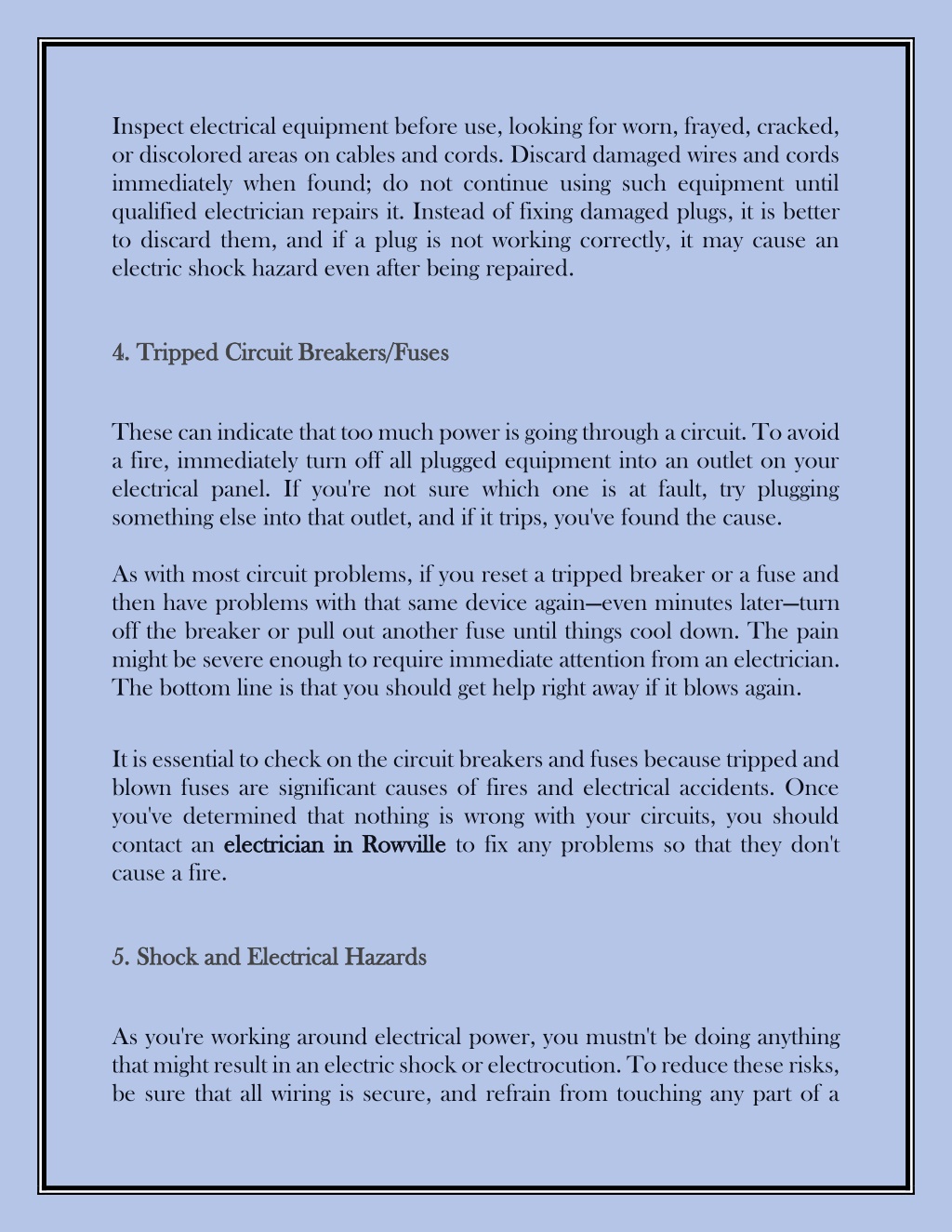 Inspect electrical equipment before use, looking for worn, frayed, cracked, or discolored areas on cables and cords. Discard damaged wires and cords immediately when found; do not continue using such equipment until qualified electrician repairs it. Instead of fixing damaged plugs, it is better to discard them, and if a plug is not working correctly, it may cause an electric shock hazard even after being repaired.

4. Tripped Circuit Breakers/Fuses

These can indicate that too much power is going through a circuit. To avoid a fire, immediately turn off all plugged equipment into an outlet on your electrical panel. If you're not sure which one is at fault, try plugging something else into that outlet, and if it trips, you've found the cause.

As with most circuit problems, if you reset a tripped breaker or a fuse and then have problems with that same device again—even minutes later—turn off the breaker or pull out another fuse until things cool down. The pain might be severe enough to require immediate attention from an electrician. The bottom line is that you should get help right away if it blows again.

It is essential to check on the circuit breakers and fuses because tripped and blown fuses are significant causes of fires and electrical accidents. Once you've determined that nothing is wrong with your circuits, you should contact an electrician in Rowville to fix any problems so that they don't cause a fire.

5. Shock and Electrical Hazards

As you're working around electrical power, you mustn't be doing anything that might result in an electric shock or electrocution. To reduce these risks, be sure that all wiring is secure, and refrain from touching any part of a